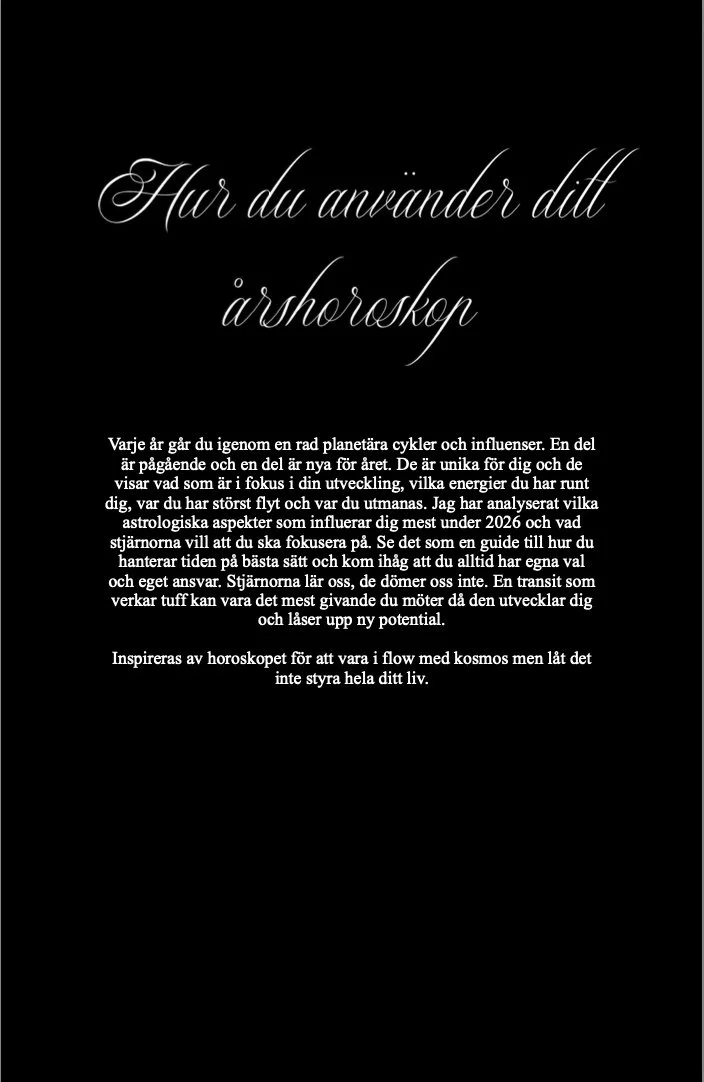 Hur du använder ditt årshoroskop

Varje år går du igenom en rad planetära cykler och influenser. En del är pågående och en del är nya för året. De är unika för dig och de visar vad som är i fokus i din utveckling, vilka energier du har runt dig, var du har störst flyt och var du utmanas. Jag har analyserat vilka astrologiska aspekter som influerar dig mest under 2026 och vad stjärnorna vill att du ska fokusera på. Se det som en guide till hur du hanterar tiden på bästa sätt och kom ihåg att du alltid har egna val och eget ansvar. Stjärnorna lär oss, de dömer oss inte. En transit som verkar tuff kan vara det mest givande du möter då den utvecklar dig och låser upp ny potential.

Inspireras av horoskopet för att vara i flow med kosmos men låt det inte styra hela ditt liv.